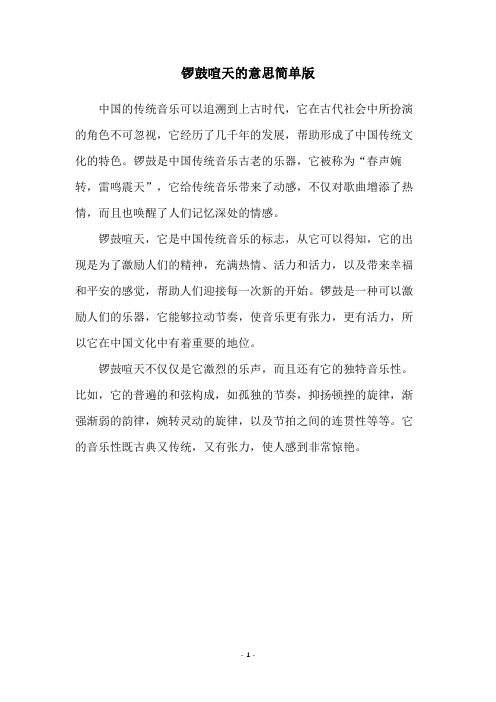 锣鼓喧天的意思简单版

中国的传统音乐可以追溯到上古时代，它在古代社会中所扮演的角色不可忽视，它经历了几千年的发展，帮助形成了中国传统文化的特色。锣鼓是中国传统音乐古老的乐器，它被称为“春声婉转，雷鸣震天”，它给传统音乐带来了动感，不仅对歌曲增添了热情，而且也唤醒了人们记忆深处的情感。

锣鼓喧天，它是中国传统音乐的标志，从它可以得知，它的出现是为了激励人们的精神，充满热情、活力和活力，以及带来幸福和平安的感觉，帮助人们迎接每一次新的开始。锣鼓是一种可以激励人们的乐器，它能够拉动节奏，使音乐更有张力，更有活力，所以它在中国文化中有着重要的地位。

锣鼓喧天不仅仅是它激烈的乐声，而且还有它的独特音乐性。比如，它的普遍的和弦构成，如孤独的节奏，抑扬顿挫的旋律，渐强渐弱的韵律，婉转灵动的旋律，以及节拍之间的连贯性等等。它的音乐性既古典又传统，又有张力，使人感到非常惊艳。

- 1 -